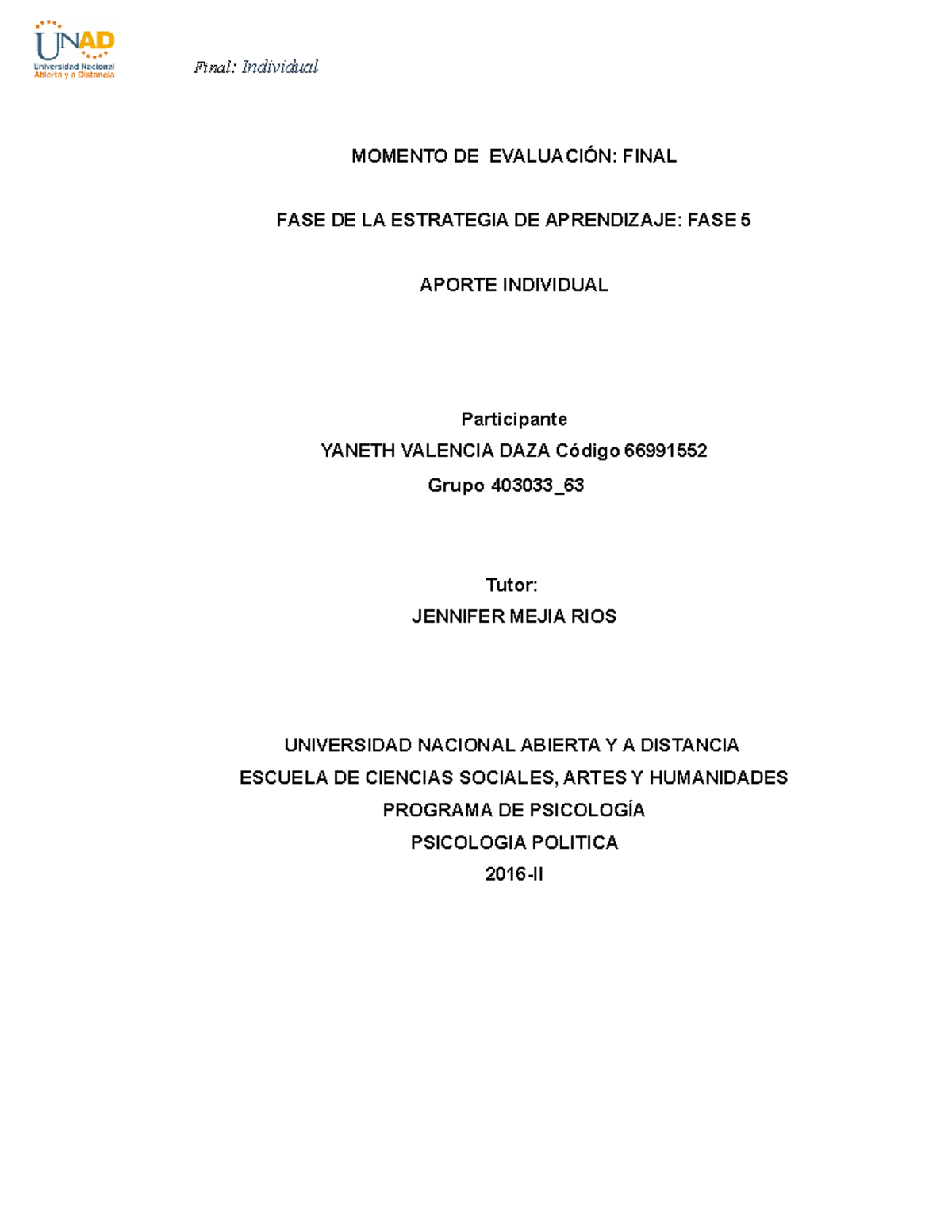 UNAD
Universidad Nacional
Abierta y a Distancia

Final: Individual

MOMENTO DE EVALUACIÓN: FINAL

FASE DE LA ESTRATEGIA DE APRENDIZAJE: FASE 5

APORTE INDIVIDUAL

Participante
YANETH VALENCIA DAZA Código 66991552
Grupo 403033_63

Tutor:
JENNIFER MEJIA RIOS

UNIVERSIDAD NACIONAL ABIERTA Y A DISTANCIA
ESCUELA DE CIENCIAS SOCIALES, ARTES Y HUMANIDADES
PROGRAMA DE PSICOLOGÍA
PSICOLOGIA POLITICA
2016-II